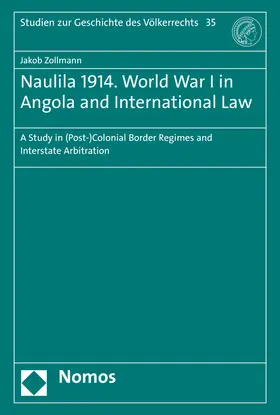 Studien zur Geschichte des Völkerrechts 35

Jakob Zollmann

Naulila 1914. World War I in Angola and International Law

A Study in (Post-)Colonial Border Regimes and Interstate Arbitration

Nomos